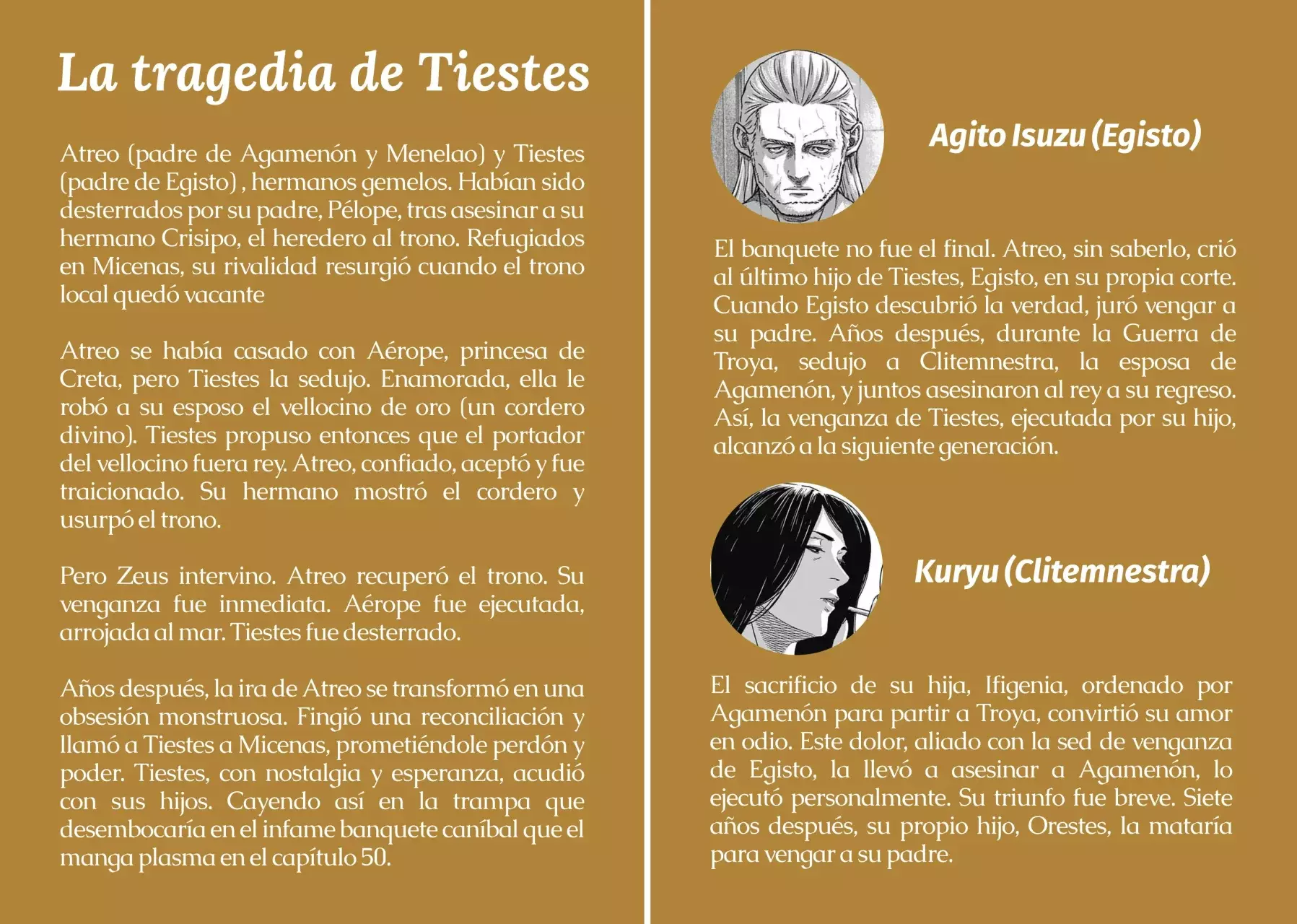 La tragedia de Tiestes

Atreo (padre de Agamenón y Menelao) y Tiestes (padre de Egisto) , hermanos gemelos. Habían sido desterrados por su padre, Pélope, tras asesinar a su hermano Crisipo, el heredero al trono. Refugiados en Micenas, su rivalidad resurgió cuando el trono local quedó vacante

Atreo se había casado con Aérope, princesa de Creta, pero Tiestes la sedujo. Enamorada, ella le robó a su esposo el vellocino de oro (un cordero divino). Tiestes propuso entonces que el portador del vellocino fuera rey. Atreo, confiado, aceptó y fue traicionado. Su hermano mostró el cordero y usurpó el trono.

Pero Zeus intervino. Atreo recuperó el trono. Su venganza fue inmediata. Aérope fue ejecutada, arrojada al mar. Tiestes fue desterrado.

Años después, la ira de Atreo se transformó en una obsesión monstruosa. Fingió una reconciliación y llamó a Tiestes a Micenas, prometiéndole perdón y poder. Tiestes, con nostalgia y esperanza, acudió con sus hijos. Cayendo así en la trampa que desembocaría en el infame banquete caníbal que el manga plasma en el capítulo 50.

Agito Isuzu (Egisto)

El banquete no fue el final. Atreo, sin saberlo, crió al último hijo de Tiestes, Egisto, en su propia corte. Cuando Egisto descubrió la verdad, juró vengar a su padre. Años después, durante la Guerra de Troya, sedujo a Clitemnestra, la esposa de Agamenón, y juntos asesinaron al rey a su regreso. Así, la venganza de Tiestes, ejecutada por su hijo, alcanzó a la siguiente generación.

Kuryu (Clitemnestra)

El sacrificio de su hija, Ifigenia, ordenado por Agamenón para partir a Troya, convirtió su amor en odio. Este dolor, aliado con la sed de venganza de Egisto, la llevó a asesinar a Agamenón, lo ejecutó personalmente. Su triunfo fue breve. Siete años después, su propio hijo, Orestes, la mataría para vengar a su padre.